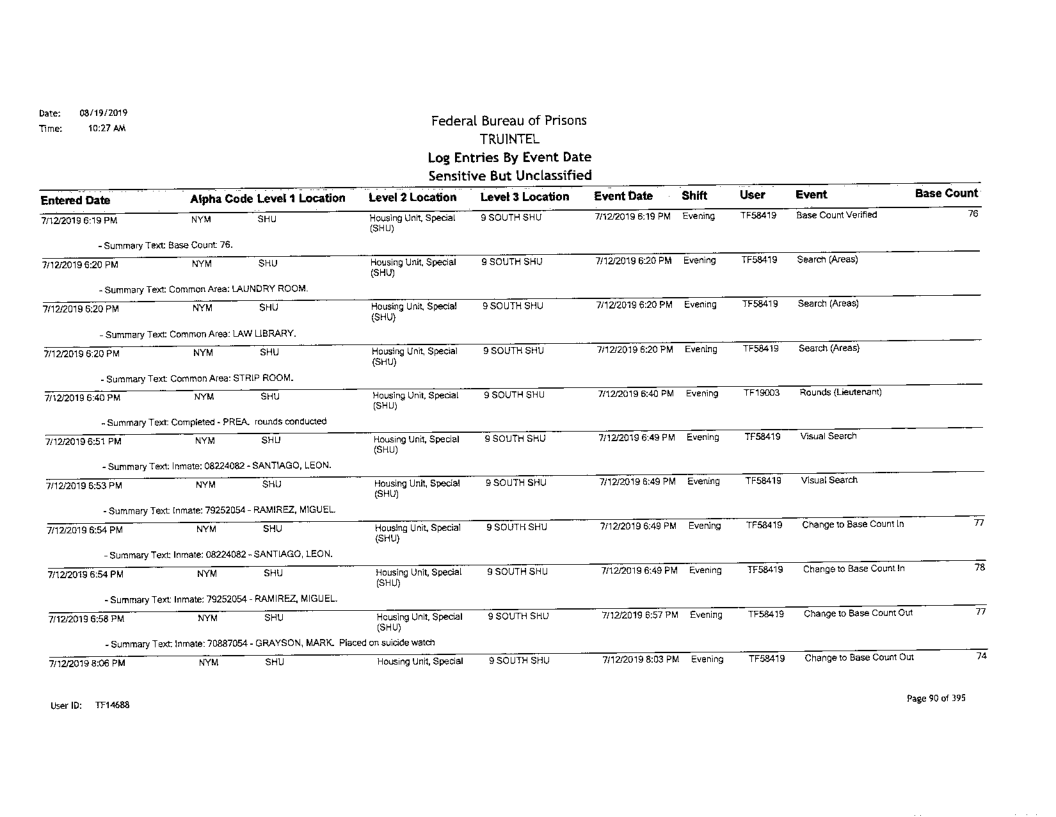 Date: 08/19/2019
Time: 10:27 AM

Federal Bureau of Prisons
TRUINTEL
Log Entries By Event Date
Sensitive But Unclassified

| Entered Date | Alpha Code | Level 1 Location | Level 2 Location | Level 3 Location | Event Date | Shift | User | Event | Base Count |
|---|---|---|---|---|---|---|---|---|---|
| 7/12/2019 6:19 PM | NYM | SHU | Housing Unit, Special (SHU) | 9 SOUTH SHU | 7/12/2019 6:19 PM | Evening | TF58419 | Base Count Verified | 76 |
| - Summary Text: Base Count: 76. | | | | | | | | | |
| 7/12/2019 6:20 PM | NYM | SHU | Housing Unit, Special (SHU) | 9 SOUTH SHU | 7/12/2019 6:20 PM | Evening | TF58419 | Search (Areas) | |
| - Summary Text: Common Area: LAUNDRY ROOM. | | | | | | | | | |
| 7/12/2019 6:20 PM | NYM | SHU | Housing Unit, Special (SHU) | 9 SOUTH SHU | 7/12/2019 6:20 PM | Evening | TF58419 | Search (Areas) | |
| - Summary Text: Common Area: LAW LIBRARY. | | | | | | | | | |
| 7/12/2019 6:20 PM | NYM | SHU | Housing Unit, Special (SHU) | 9 SOUTH SHU | 7/12/2019 6:20 PM | Evening | TF58419 | Search (Areas) | |
| - Summary Text: Common Area: STRIP ROOM. | | | | | | | | | |
| 7/12/2019 6:40 PM | NYM | SHU | Housing Unit, Special (SHU) | 9 SOUTH SHU | 7/12/2019 6:40 PM | Evening | TF19003 | Rounds (Lieutenant) | |
| - Summary Text: Completed - PREA. rounds conducted | | | | | | | | | |
| 7/12/2019 6:51 PM | NYM | SHU | Housing Unit, Special (SHU) | 9 SOUTH SHU | 7/12/2019 6:49 PM | Evening | TF58419 | Visual Search | |
| - Summary Text: Inmate: 08224082 - SANTIAGO, LEON. | | | | | | | | | |
| 7/12/2019 6:53 PM | NYM | SHU | Housing Unit, Special (SHU) | 9 SOUTH SHU | 7/12/2019 6:49 PM | Evening | TF58419 | Visual Search | |
| - Summary Text: Inmate: 79252054 - RAMIREZ, MIGUEL. | | | | | | | | | |
| 7/12/2019 6:54 PM | NYM | SHU | Housing Unit, Special (SHU) | 9 SOUTH SHU | 7/12/2019 6:49 PM | Evening | TF58419 | Change to Base Count In | 77 |
| - Summary Text: Inmate: 08224082 - SANTIAGO, LEON. | | | | | | | | | |
| 7/12/2019 6:54 PM | NYM | SHU | Housing Unit, Special (SHU) | 9 SOUTH SHU | 7/12/2019 6:49 PM | Evening | TF58419 | Change to Base Count In | 78 |
| - Summary Text: Inmate: 79252054 - RAMIREZ, MIGUEL. | | | | | | | | | |
| 7/12/2019 6:58 PM | NYM | SHU | Housing Unit, Special (SHU) | 9 SOUTH SHU | 7/12/2019 6:57 PM | Evening | TF58419 | Change to Base Count Out | 77 |
| - Summary Text: Inmate: 70887054 - GRAYSON, MARK. Placed on suicide watch | | | | | | | | | |
| 7/12/2019 8:06 PM | NYM | SHU | Housing Unit, Special | 9 SOUTH SHU | 7/12/2019 8:03 PM | Evening | TF58419 | Change to Base Count Out | 74 |

User ID: TF14688

Page 90 of 395